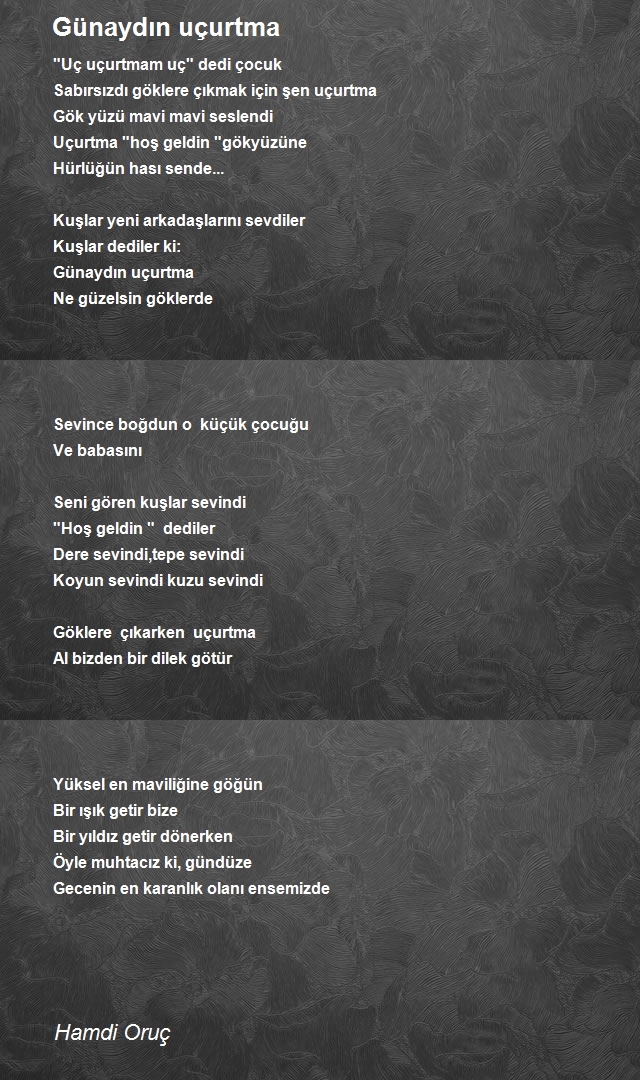 Günaydın uçurtma

"Uç uçurtmam uç" dedi çocuk
Sabırsızdı göklere çıkmak için şen uçurtma
Gök yüzü mavi mavi seslendi
Uçurtma "hoş geldin "gökyüzüne
Hürlüğün hası sende...

Kuşlar yeni arkadaşlarını sevdiler
Kuşlar dediler ki:
Günaydın uçurtma
Ne güzelsin göklerde

Sevince boğdun o küçük çocuğu
Ve babasını

Seni gören kuşlar sevindi
"Hoş geldin " dediler
Dere sevindi,tepe sevindi
Koyun sevindi kuzu sevindi

Göklere çıkarken uçurtma
Al bizden bir dilek götür

Yüksel en maviliğine göğün
Bir ışık getir bize
Bir yıldız getir dönerken
Öyle muhtacız ki, gündüze
Gecenin en karanlık olanı ensemizde

Hamdi Oruç